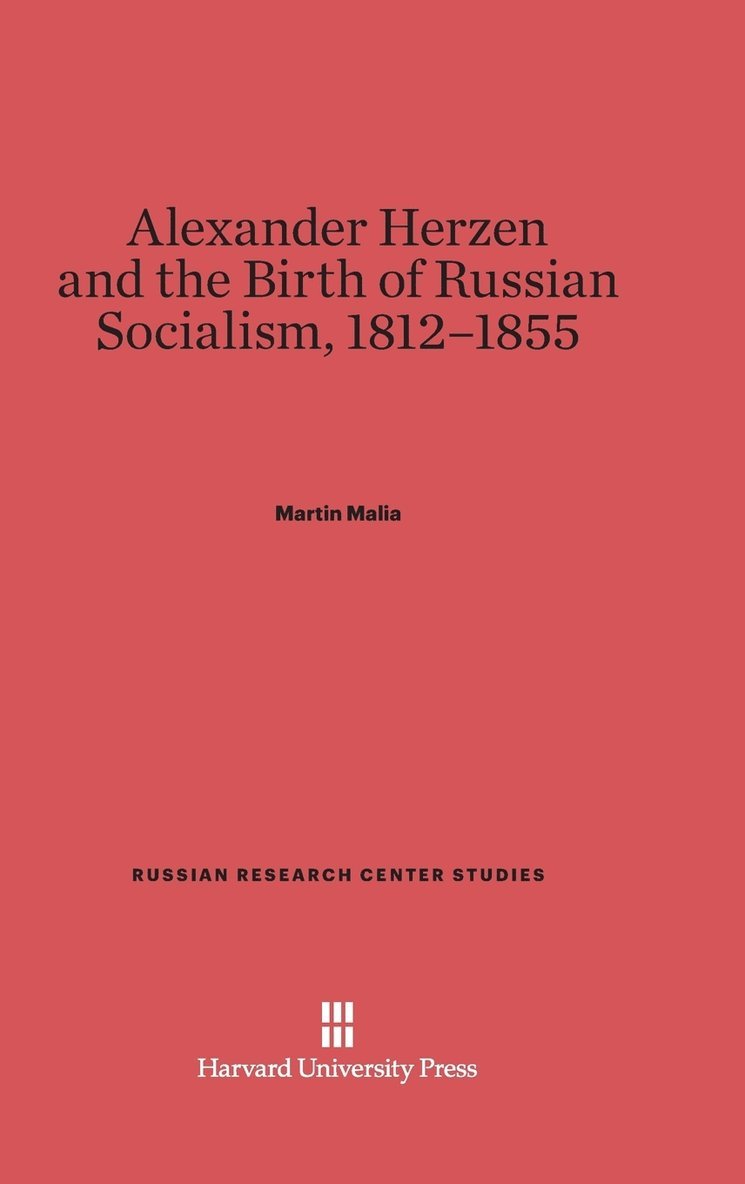 Alexander Herzen and the Birth of Russian Socialism, 1812–1855

Martin Malia

RUSSIAN RESEARCH CENTER STUDIES

Harvard University Press